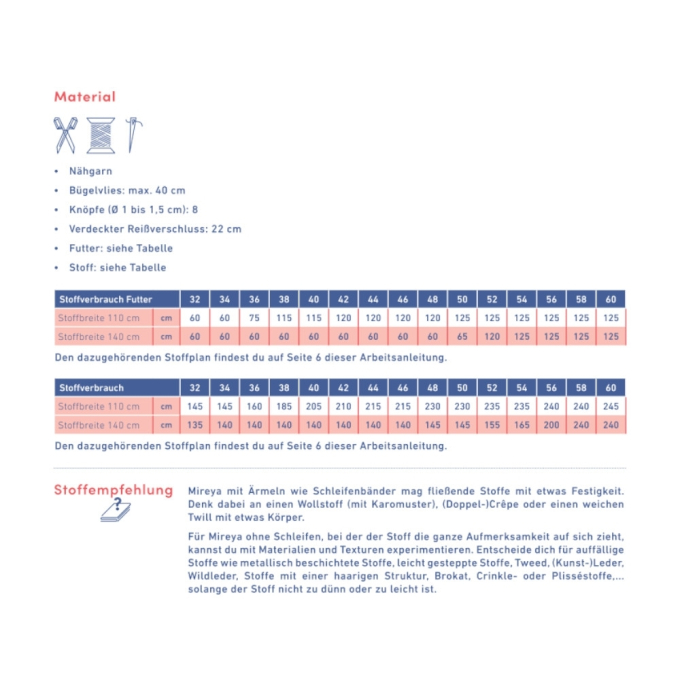 Material

• Nähgarn
• Bügelvlies: max. 40 cm
• Knöpfe (Ø 1 bis 1,5 cm): 8
• Verdeckter Reißverschluss: 22 cm
• Futter: siehe Tabelle
• Stoff: siehe Tabelle

| Stoffverbrauch Futter | | 32 | 34 | 36 | 38 | 40 | 42 | 44 | 46 | 48 | 50 | 52 | 54 | 56 | 58 | 60 |
|---|---|---|---|---|---|---|---|---|---|---|---|---|---|---|---|---|
| Stoffbreite 110 cm | cm | 60 | 60 | 75 | 115 | 115 | 120 | 120 | 120 | 120 | 125 | 125 | 125 | 125 | 125 | 125 |
| Stoffbreite 140 cm | cm | 60 | 60 | 60 | 60 | 60 | 60 | 60 | 60 | 60 | 65 | 120 | 125 | 125 | 125 | 125 |

Den dazugehörenden Stoffplan findest du auf Seite 6 dieser Arbeitsanleitung.

| Stoffverbrauch | | 32 | 34 | 36 | 38 | 40 | 42 | 44 | 46 | 48 | 50 | 52 | 54 | 56 | 58 | 60 |
|---|---|---|---|---|---|---|---|---|---|---|---|---|---|---|---|---|
| Stoffbreite 110 cm | cm | 145 | 145 | 160 | 185 | 205 | 210 | 215 | 215 | 230 | 230 | 235 | 235 | 240 | 240 | 245 |
| Stoffbreite 140 cm | cm | 135 | 140 | 140 | 140 | 140 | 140 | 140 | 140 | 145 | 145 | 155 | 165 | 200 | 240 | 240 |

Den dazugehörenden Stoffplan findest du auf Seite 6 dieser Arbeitsanleitung.

Stoffempfehlung

Mireya mit Ärmeln wie Schleifenbänder mag fließende Stoffe mit etwas Festigkeit. Denk dabei an einen Wollstoff (mit Karomuster), (Doppel-)Crêpe oder einen weichen Twill mit etwas Körper.

Für Mireya ohne Schleifen, bei der der Stoff die ganze Aufmerksamkeit auf sich zieht, kannst du mit Materialien und Texturen experimentieren. Entscheide dich für auffällige Stoffe wie metallisch beschichtete Stoffe, leicht gesteppte Stoffe, Tweed, (Kunst-)Leder, Wildleder, Stoffe mit einer haarigen Struktur, Brokat, Crinkle- oder Plisséstoffe,... solange der Stoff nicht zu dünn oder zu leicht ist.